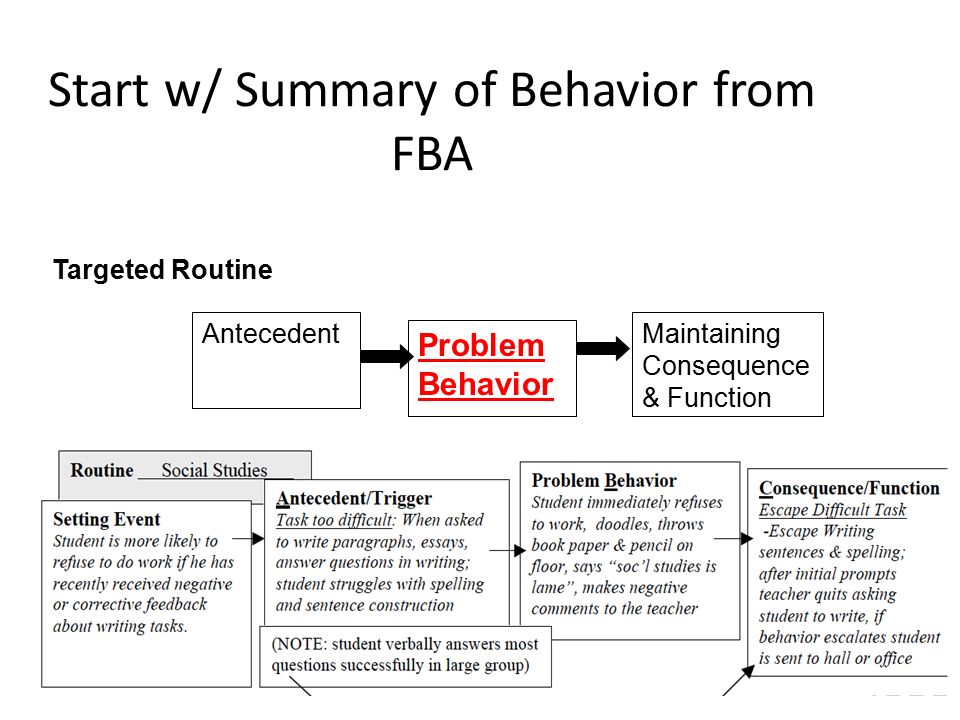 Start w/ Summary of Behavior from FBA

Targeted Routine

Antecedent

Problem Behavior

Maintaining Consequence & Function

Routine Social Studies

Setting Event
Student is more likely to refuse to do work if he has recently received negative or corrective feedback about writing tasks.

Antecedent/Trigger
Task too difficult: When asked to write paragraphs, essays, answer questions in writing; student struggles with spelling and sentence construction

(NOTE: student verbally answers most questions successfully in large group)

Problem Behavior
Student immediately refuses to work, doodles, throws book paper & pencil on floor, says "soc'l studies is lame", makes negative comments to the teacher

Consequence/Function
Escape Difficult Task
-Escape Writing sentences & spelling; after initial prompts teacher quits asking student to write, if behavior escalates student is sent to hall or office